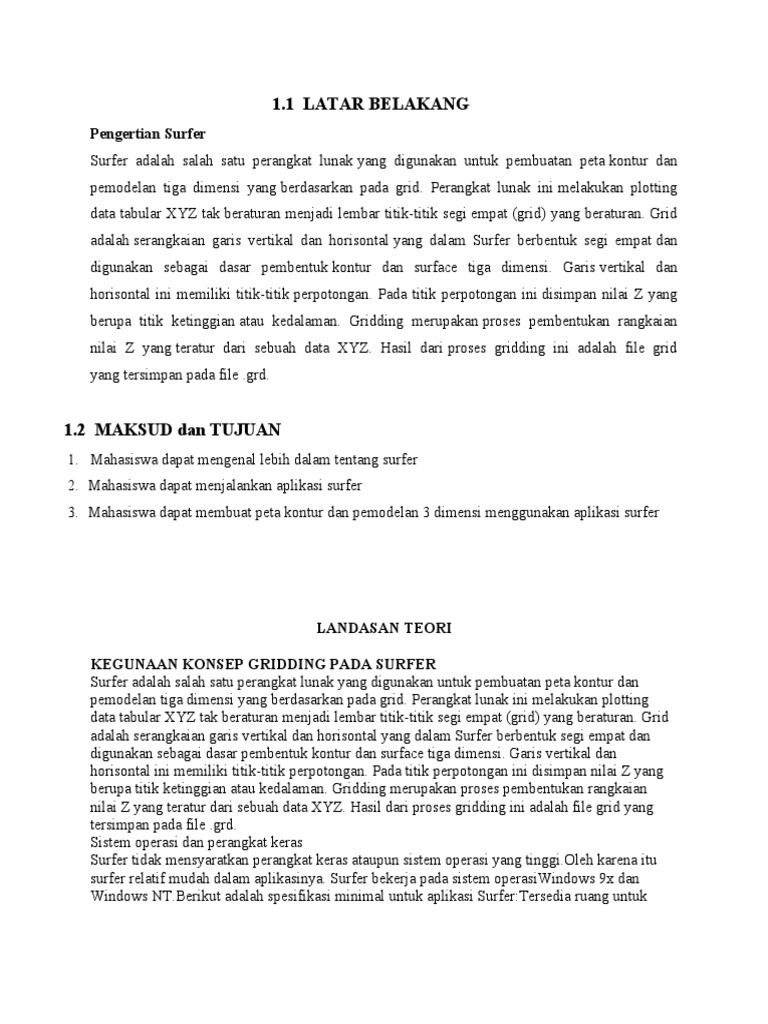 1.1 LATAR BELAKANG

Pengertian Surfer

Surfer adalah salah satu perangkat lunak yang digunakan untuk pembuatan peta kontur dan pemodelan tiga dimensi yang berdasarkan pada grid. Perangkat lunak ini melakukan plotting data tabular XYZ tak beraturan menjadi lembar titik-titik segi empat (grid) yang beraturan. Grid adalah serangkaian garis vertikal dan horisontal yang dalam Surfer berbentuk segi empat dan digunakan sebagai dasar pembentuk kontur dan surface tiga dimensi. Garis vertikal dan horisontal ini memiliki titik-titik perpotongan. Pada titik perpotongan ini disimpan nilai Z yang berupa titik ketinggian atau kedalaman. Gridding merupakan proses pembentukan rangkaian nilai Z yang teratur dari sebuah data XYZ. Hasil dari proses gridding ini adalah file grid yang tersimpan pada file .grd.

1.2 MAKSUD dan TUJUAN

1. Mahasiswa dapat mengenal lebih dalam tentang surfer
2. Mahasiswa dapat menjalankan aplikasi surfer
3. Mahasiswa dapat membuat peta kontur dan pemodelan 3 dimensi menggunakan aplikasi surfer

LANDASAN TEORI

KEGUNAAN KONSEP GRIDDING PADA SURFER
Surfer adalah salah satu perangkat lunak yang digunakan untuk pembuatan peta kontur dan pemodelan tiga dimensi yang berdasarkan pada grid. Perangkat lunak ini melakukan plotting data tabular XYZ tak beraturan menjadi lembar titik-titik segi empat (grid) yang beraturan. Grid adalah serangkaian garis vertikal dan horisontal yang dalam Surfer berbentuk segi empat dan digunakan sebagai dasar pembentuk kontur dan surface tiga dimensi. Garis vertikal dan horisontal ini memiliki titik-titik perpotongan. Pada titik perpotongan ini disimpan nilai Z yang berupa titik ketinggian atau kedalaman. Gridding merupakan proses pembentukan rangkaian nilai Z yang teratur dari sebuah data XYZ. Hasil dari proses gridding ini adalah file grid yang tersimpan pada file .grd.
Sistem operasi dan perangkat keras
Surfer tidak mensyaratkan perangkat keras ataupun sistem operasi yang tinggi.Oleh karena itu surfer relatif mudah dalam aplikasinya. Surfer bekerja pada sistem operasiWindows 9x dan Windows NT.Berikut adalah spesifikasi minimal untuk aplikasi Surfer:Tersedia ruang untuk